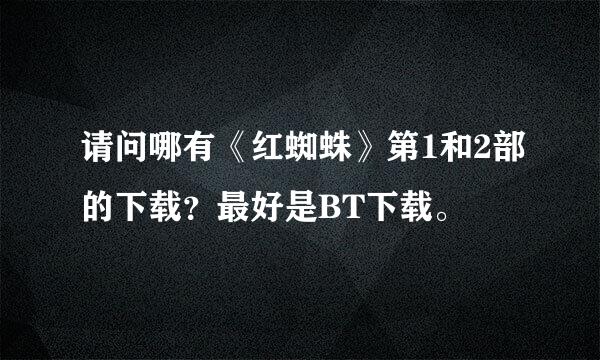 请问哪有《红蜘蛛》第1和2部的下载？最好是BT下载。